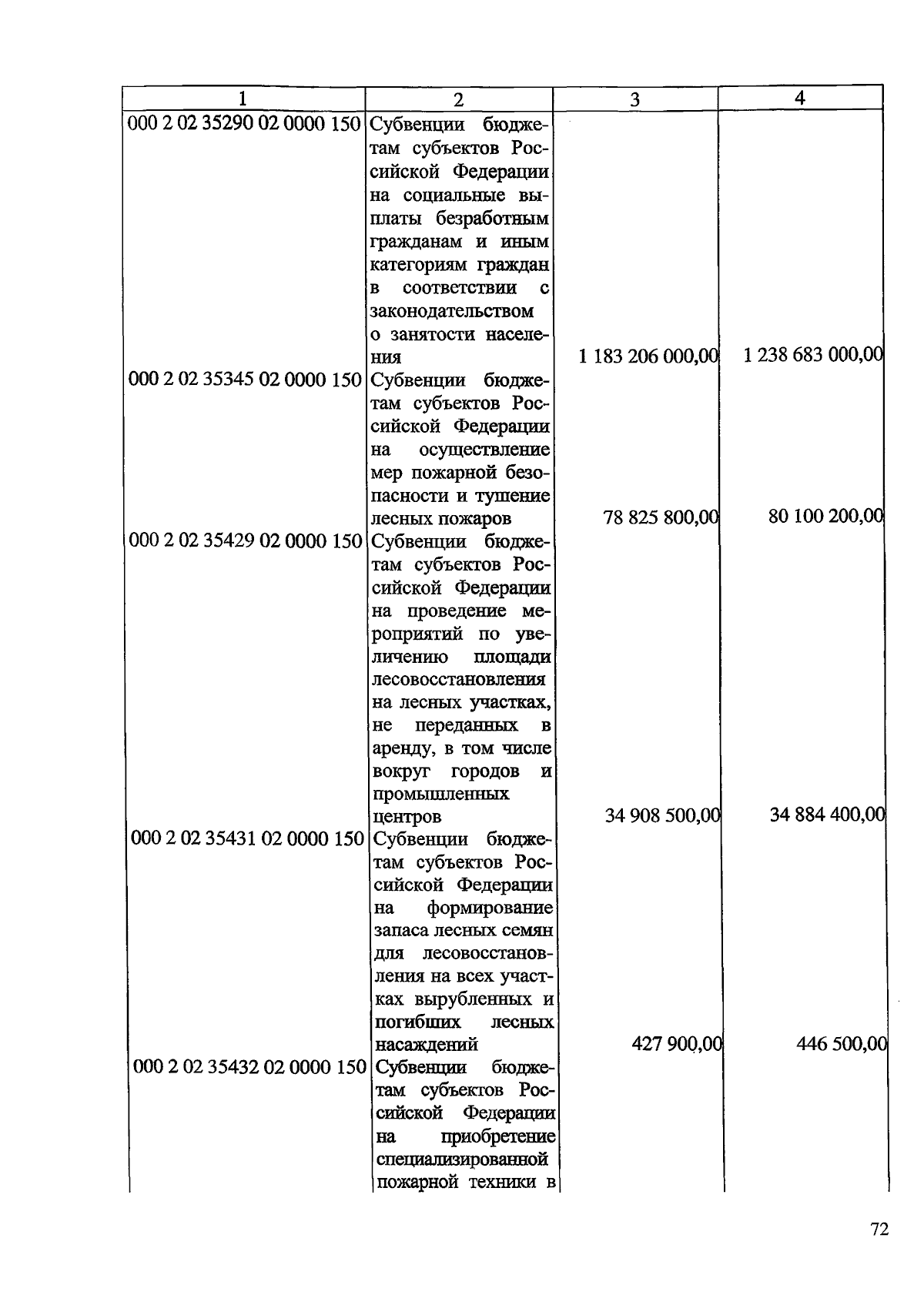 | 1 | 2 | 3 | 4 |
|---|---|---|---|
| 000 2 02 35290 02 0000 150 | Субвенции бюджетам субъектов Российской Федерации на социальные выплаты безработным гражданам и иным категориям граждан в соответствии с законодательством о занятости населения | 1 183 206 000,00 | 1 238 683 000,00 |
| 000 2 02 35345 02 0000 150 | Субвенции бюджетам субъектов Российской Федерации на осуществление мер пожарной безопасности и тушение лесных пожаров | 78 825 800,00 | 80 100 200,00 |
| 000 2 02 35429 02 0000 150 | Субвенции бюджетам субъектов Российской Федерации на проведение мероприятий по увеличению площади лесовосстановления на лесных участках, не переданных в аренду, в том числе вокруг городов и промышленных центров | 34 908 500,00 | 34 884 400,00 |
| 000 2 02 35431 02 0000 150 | Субвенции бюджетам субъектов Российской Федерации на формирование запаса лесных семян для лесовосстановления на всех участках вырубленных и погибших лесных насаждений | 427 900,00 | 446 500,00 |
| 000 2 02 35432 02 0000 150 | Субвенции бюджетам субъектов Российской Федерации на приобретение специализированной пожарной техники в | | |

72